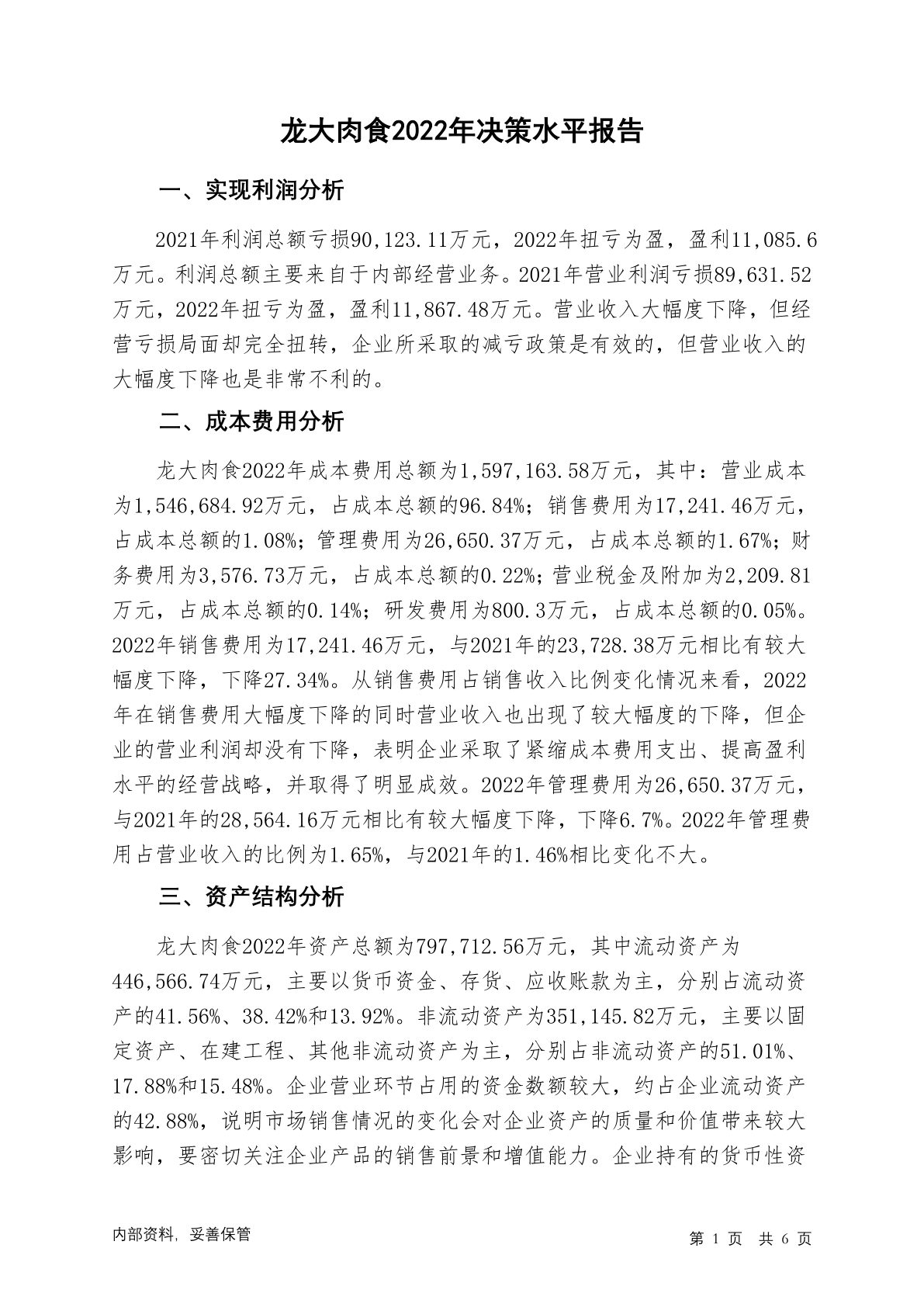 龙大肉食2022年决策水平报告

一、实现利润分析

2021年利润总额亏损90,123.11万元，2022年扭亏为盈，盈利11,085.6万元。利润总额主要来自于内部经营业务。2021年营业利润亏损89,631.52万元，2022年扭亏为盈，盈利11,867.48万元。营业收入大幅度下降，但经营亏损局面却完全扭转，企业所采取的减亏政策是有效的，但营业收入的大幅度下降也是非常不利的。

二、成本费用分析

龙大肉食2022年成本费用总额为1,597,163.58万元，其中：营业成本为1,546,684.92万元，占成本总额的96.84%；销售费用为17,241.46万元，占成本总额的1.08%；管理费用为26,650.37万元，占成本总额的1.67%；财务费用为3,576.73万元，占成本总额的0.22%；营业税金及附加为2,209.81万元，占成本总额的0.14%；研发费用为800.3万元，占成本总额的0.05%。2022年销售费用为17,241.46万元，与2021年的23,728.38万元相比有较大幅度下降，下降27.34%。从销售费用占销售收入比例变化情况来看，2022年在销售费用大幅度下降的同时营业收入也出现了较大幅度的下降，但企业的营业利润却没有下降，表明企业采取了紧缩成本费用支出、提高盈利水平的经营战略，并取得了明显成效。2022年管理费用为26,650.37万元，与2021年的28,564.16万元相比有较大幅度下降，下降6.7%。2022年管理费用占营业收入的比例为1.65%，与2021年的1.46%相比变化不大。

三、资产结构分析

龙大肉食2022年资产总额为797,712.56万元，其中流动资产为446,566.74万元，主要以货币资金、存货、应收账款为主，分别占流动资产的41.56%、38.42%和13.92%。非流动资产为351,145.82万元，主要以固定资产、在建工程、其他非流动资产为主，分别占非流动资产的51.01%、17.88%和15.48%。企业营业环节占用的资金数额较大，约占企业流动资产的42.88%，说明市场销售情况的变化会对企业资产的质量和价值带来较大影响，要密切关注企业产品的销售前景和增值能力。企业持有的货币性资

内部资料，妥善保管

第 1 页 共 6 页